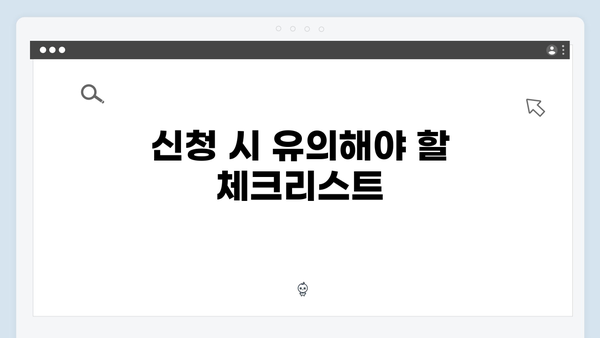 신청 시 유의해야 할 체크리스트